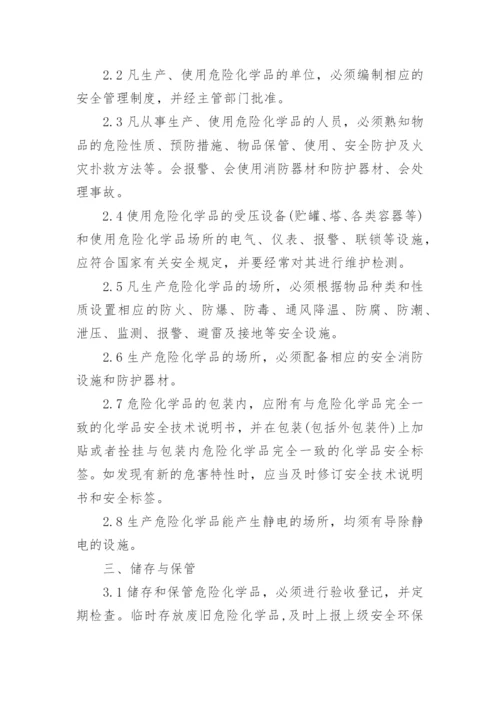 2.2 凡生产、使用危险化学品的单位，必须编制相应的安全管理制度，并经主管部门批准。

2.3 凡从事生产、使用危险化学品的人员，必须熟知物品的危险性质、预防措施、物品保管、使用、安全防护及火灾扑救方法等。会报警、会使用消防器材和防护器材、会处理事故。

2.4 使用危险化学品的受压设备(贮罐、塔、各类容器等)和使用危险化学品场所的电气、仪表、报警、联锁等设施，应符合国家有关安全规定，并要经常对其进行维护检测。

2.5 凡生产危险化学品的场所，必须根据物品种类和性质设置相应的防火、防爆、防毒、通风降温、防腐、防潮、泄压、监测、报警、避雷及接地等安全设施。

2.6 生产危险化学品的场所，必须配备相应的安全消防设施和防护器材。

2.7 危险化学品的包装内，应附有与危险化学品完全一致的化学品安全技术说明书，并在包装(包括外包装件)上加贴或者拴挂与包装内危险化学品完全一致的化学品安全标签。如发现有新的危害特性时，应当及时修订安全技术说明书和安全标签。

2.8 生产危险化学品能产生静电的场所，均须有导除静电的设施。

三、储存与保管

3.1 储存和保管危险化学品，必须进行验收登记，并定期检查。临时存放废旧危险化学品，及时上报上级安全环保